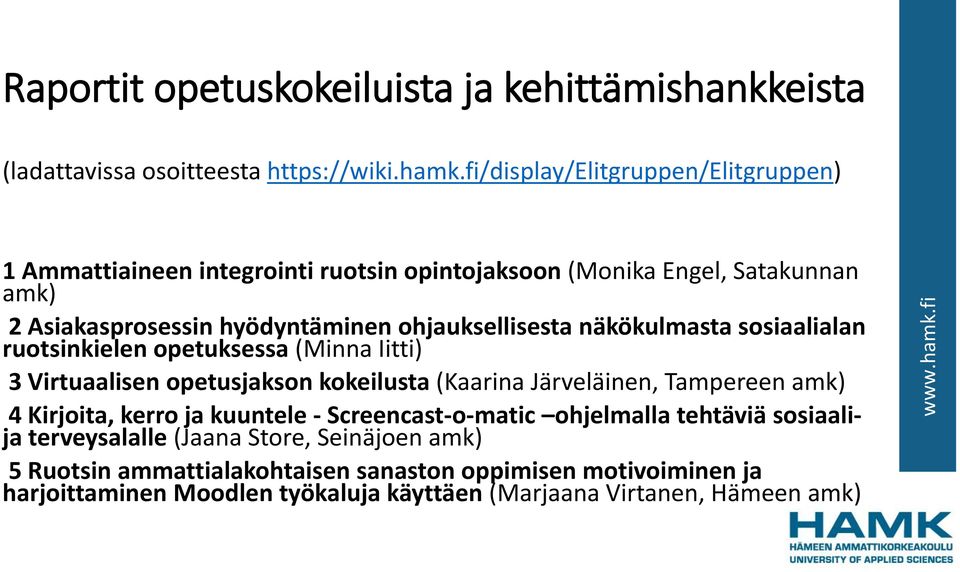 Raportit opetuskokeiluista ja kehittämishankkeista

(ladattavissa osoitteesta https://wiki.hamk.fi/display/Elitgruppen/Elitgruppen)

1 Ammattiaineen integrointi ruotsin opintojaksoon (Monika Engel, Satakunnan amk)

2 Asiakasprosessin hyödyntäminen ohjauksellisesta näkökulmasta sosiaalialan ruotsinkielen opetuksessa (Minna Iitti)

3 Virtuaalisen opetusjakson kokeilusta (Kaarina Järveläinen, Tampereen amk)

4 Kirjoita, kerro ja kuuntele - Screencast-o-matic –ohjelmalla tehtäviä sosiaali- ja terveysalalle (Jaana Store, Seinäjoen amk)

5 Ruotsin ammattialakohtaisen sanaston oppimisen motivoiminen ja harjoittaminen Moodlen työkaluja käyttäen (Marjaana Virtanen, Hämeen amk)

www.hamk.fi

HAMK
HÄMEEN AMMATTIKORKEAKOULU
UNIVERSITY OF APPLIED SCIENCES